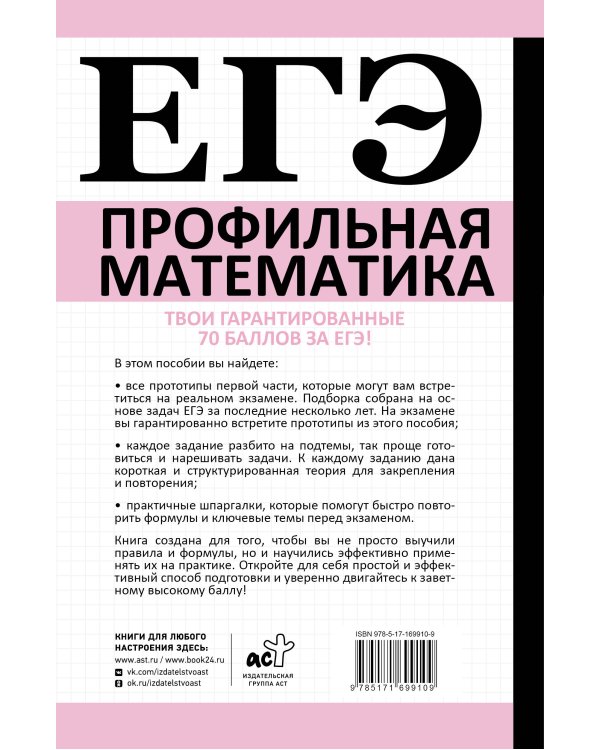 ЕГЭ

ПРОФИЛЬНАЯ МАТЕМАТИКА

ТВОИ ГАРАНТИРОВАННЫЕ 70 БАЛЛОВ ЗА ЕГЭ!

В этом пособии вы найдете:

• все прототипы первой части, которые могут вам встретиться на реальном экзамене. Подборка собрана на основе задач ЕГЭ за последние несколько лет. На экзамене вы гарантированно встретите прототипы из этого пособия;

• каждое задание разбито на подтемы, так проще готовиться и нарешивать задачи. К каждому заданию дана короткая и структурированная теория для закрепления и повторения;

• практичные шпаргалки, которые помогут быстро повторить формулы и ключевые темы перед экзаменом.

Книга создана для того, чтобы вы не просто выучили правила и формулы, но и научились эффективно применять их на практике. Откройте для себя простой и эффективный способ подготовки и уверенно двигайтесь к заветному высокому баллу!

КНИГИ ДЛЯ ЛЮБОГО НАСТРОЕНИЯ ЗДЕСЬ:
www.ast.ru / www.book24.ru
vk.com/izdatelstvoast
ok.ru/izdatelstvoast

аст
ИЗДАТЕЛЬСКАЯ ГРУППА АСТ

ISBN 978-5-17-169910-9
9 785171 699109